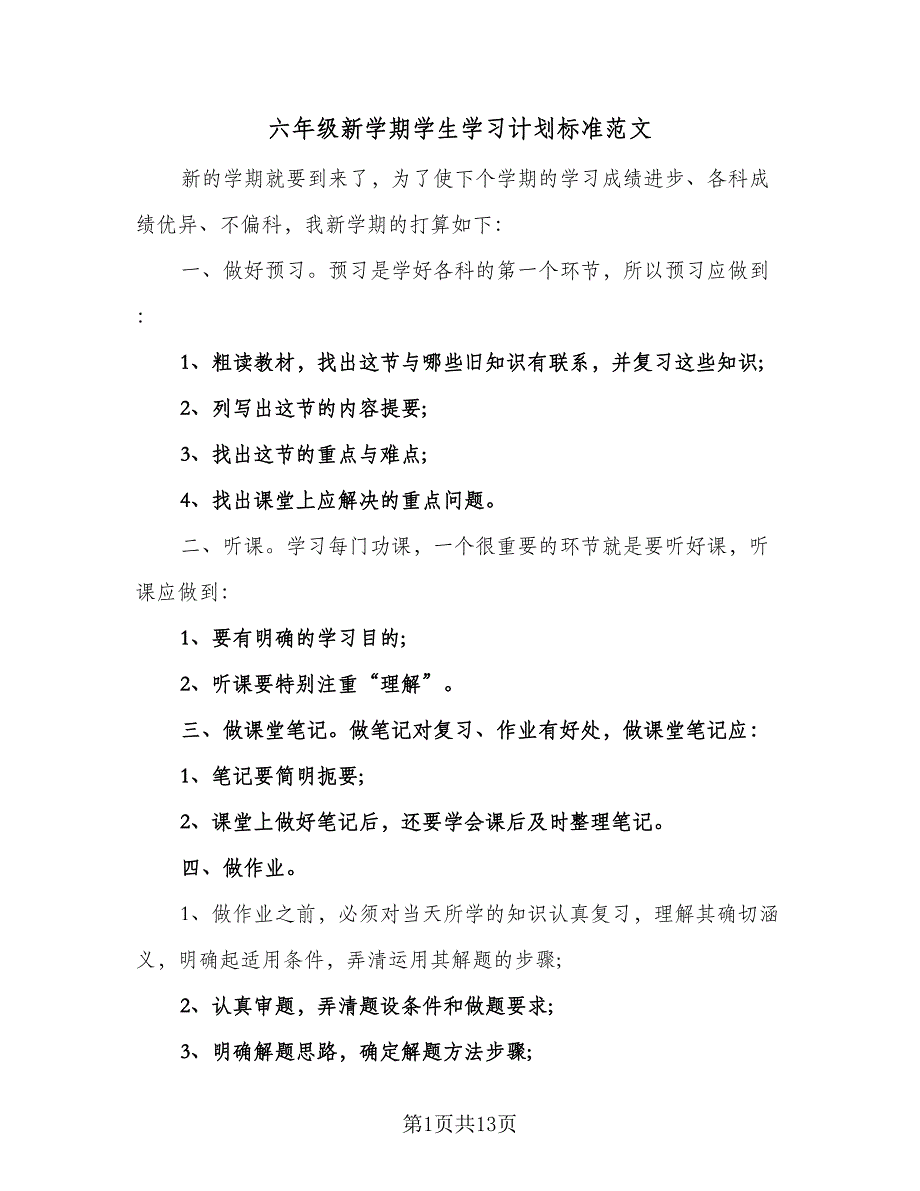 六年级新学期学生学习计划标准范文

新的学期就要到来了，为了使下个学期的学习成绩进步、各科成绩优异、不偏科，我新学期的打算如下：

一、做好预习。预习是学好各科的第一个环节，所以预习应做到：

1、粗读教材，找出这节与哪些旧知识有联系，并复习这些知识；

2、列写出这节的内容提要；

3、找出这节的重点与难点；

4、找出课堂上应解决的重点问题。

二、听课。学习每门功课，一个很重要的环节就是要听好课，听课应做到：

1、要有明确的学习目的；

2、听课要特别注重“理解”。

三、做课堂笔记。做笔记对复习、作业有好处，做课堂笔记应：

1、笔记要简明扼要；

2、课堂上做好笔记后，还要学会课后及时整理笔记。

四、做作业。

1、做作业之前，必须对当天所学的知识认真复习，理解其确切涵义，明确起适用条件，弄清运用其解题的步骤；

2、认真审题，弄清题设条件和做题要求；

3、明确解题思路，确定解题方法步骤；

第1页共13页